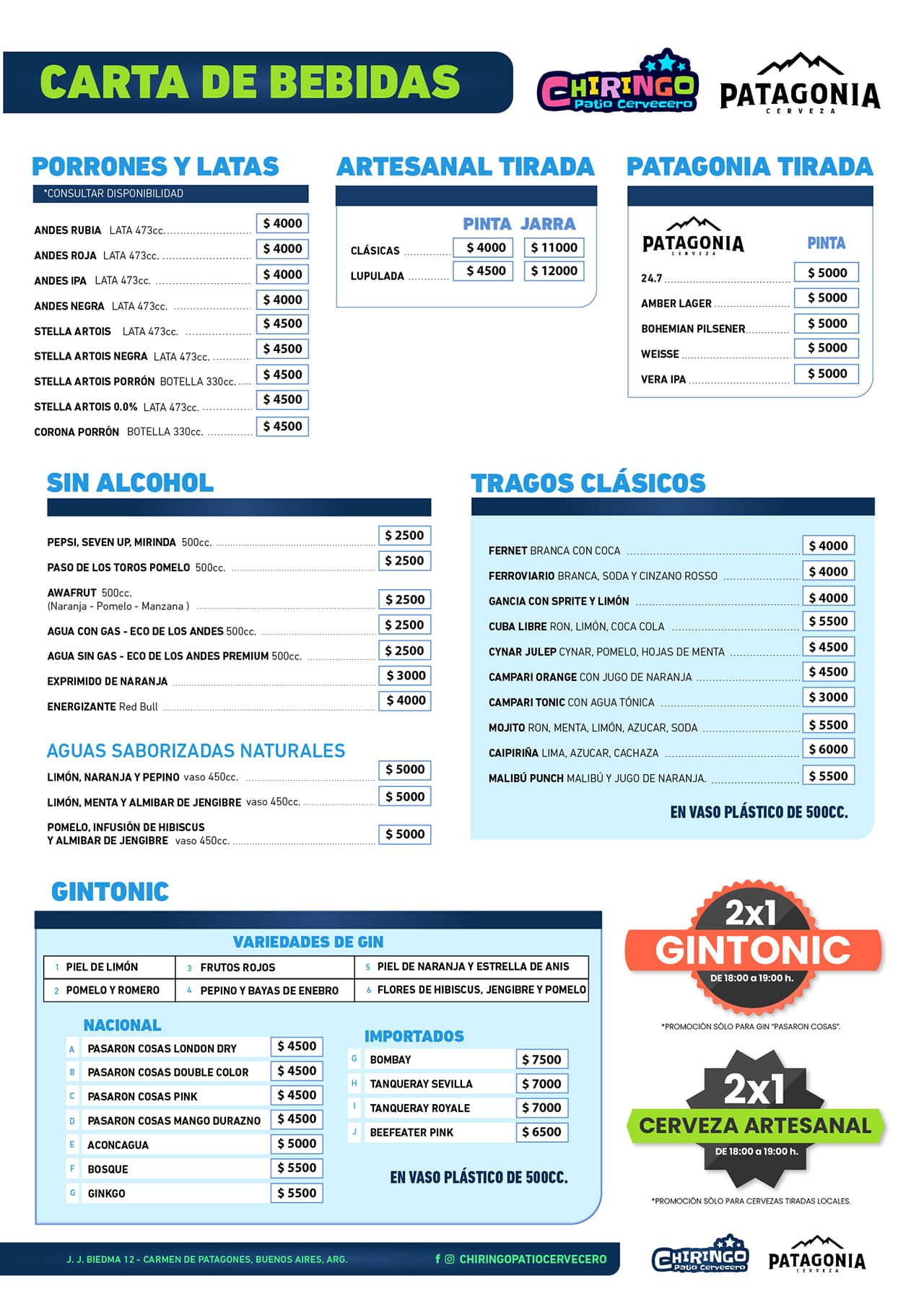 CARTA DE BEBIDAS

CHIRINGO Patio Cervecero

PATAGONIA CERVEZA

PORRONES Y LATAS

*CONSULTAR DISPONIBILIDAD

ANDES RUBIA LATA 473cc. $ 4000
ANDES ROJA LATA 473cc. $ 4000
ANDES IPA LATA 473cc. $ 4000
ANDES NEGRA LATA 473cc. $ 4000
STELLA ARTOIS LATA 473cc. $ 4500
STELLA ARTOIS NEGRA LATA 473cc. $ 4500
STELLA ARTOIS PORRÓN BOTELLA 330cc. $ 4500
STELLA ARTOIS 0.0% LATA 473cc. $ 4500
CORONA PORRÓN BOTELLA 330cc. $ 4500

ARTESANAL TIRADA

| | PINTA | JARRA |
|---|---|---|
| CLÁSICAS | $ 4000 | $ 11000 |
| LUPULADA | $ 4500 | $ 12000 |

PATAGONIA TIRADA

PATAGONIA CERVEZA

PINTA

24.7 $ 5000
AMBER LAGER $ 5000
BOHEMIAN PILSENER $ 5000
WEISSE $ 5000
VERA IPA $ 5000

SIN ALCOHOL

PEPSI, SEVEN UP, MIRINDA 500cc. $ 2500
PASO DE LOS TOROS POMELO 500cc. $ 2500
AWAFRUT 500cc. (Naranja - Pomelo - Manzana ) $ 2500
AGUA CON GAS - ECO DE LOS ANDES 500cc. $ 2500
AGUA SIN GAS - ECO DE LOS ANDES PREMIUM 500cc. $ 2500
EXPRIMIDO DE NARANJA $ 3000
ENERGIZANTE Red Bull $ 4000

AGUAS SABORIZADAS NATURALES

LIMÓN, NARANJA Y PEPINO vaso 450cc. $ 5000
LIMÓN, MENTA Y ALMIBAR DE JENGIBRE vaso 450cc. $ 5000
POMELO, INFUSIÓN DE HIBISCUS Y ALMIBAR DE JENGIBRE vaso 450cc. $ 5000

TRAGOS CLÁSICOS

FERNET BRANCA CON COCA $ 4000
FERROVIARIO BRANCA, SODA Y CINZANO ROSSO $ 4000
GANCIA CON SPRITE Y LIMÓN $ 4000
CUBA LIBRE RON, LIMÓN, COCA COLA $ 5500
CYNAR JULEP CYNAR, POMELO, HOJAS DE MENTA $ 4500
CAMPARI ORANGE CON JUGO DE NARANJA $ 4500
CAMPARI TONIC CON AGUA TÓNICA $ 3000
MOJITO RON, MENTA, LIMÓN, AZUCAR, SODA $ 5500
CAIPIRIÑA LIMA, AZUCAR, CACHAZA $ 6000
MALIBÚ PUNCH MALIBÚ Y JUGO DE NARANJA. $ 5500

EN VASO PLÁSTICO DE 500CC.

GINTONIC

VARIEDADES DE GIN

| 1 PIEL DE LIMÓN | 3 FRUTOS ROJOS | 5 PIEL DE NARANJA Y ESTRELLA DE ANIS |
|---|---|---|
| 2 POMELO Y ROMERO | 4 PEPINO Y BAYAS DE ENEBRO | 6 FLORES DE HIBISCUS, JENGIBRE Y POMELO |

NACIONAL

A PASARON COSAS LONDON DRY $ 4500
B PASARON COSAS DOUBLE COLOR $ 4500
C PASARON COSAS PINK $ 4500
D PASARON COSAS MANGO DURAZNO $ 4500
E ACONCAGUA $ 5000
F BOSQUE $ 5500
G GINKGO $ 5500

IMPORTADOS

G BOMBAY $ 7500
H TANQUERAY SEVILLA $ 7000
I TANQUERAY ROYALE $ 7000
J BEEFEATER PINK $ 6500

EN VASO PLÁSTICO DE 500CC.

2x1 GINTONIC DE 18:00 a 19:00 h.

*PROMOCIÓN SÓLO PARA GIN "PASARON COSAS".

2x1 CERVEZA ARTESANAL DE 18:00 a 19:00 h.

*PROMOCIÓN SÓLO PARA CERVEZAS TIRADAS LOCALES.

J. J. BIEDMA 12 - CARMEN DE PATAGONES, BUENOS AIRES, ARG.

CHIRINGOPATIOCERVECERO

CHIRINGO Patio Cervecero

PATAGONIA CERVEZA